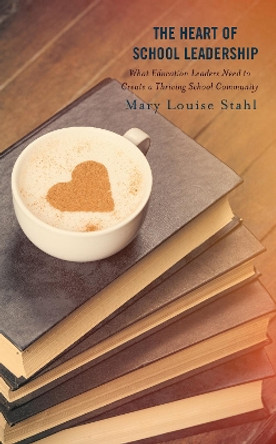 THE HEART OF SCHOOL LEADERSHIP

What Education Leaders Need to Create a Thriving School Community

Mary Louise Stahl